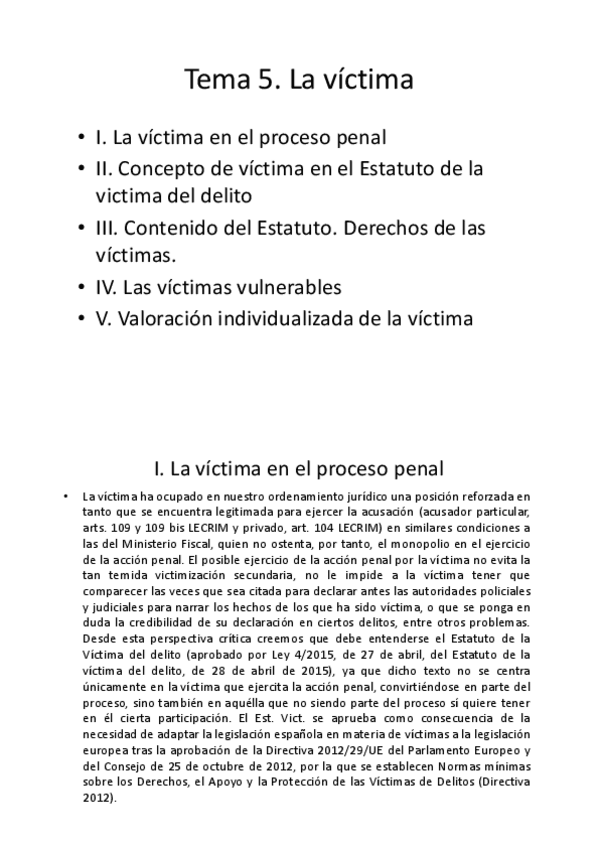 Tema 5. La víctima

• I. La víctima en el proceso penal
• II. Concepto de víctima en el Estatuto de la victima del delito
• III. Contenido del Estatuto. Derechos de las víctimas.
• IV. Las víctimas vulnerables
• V. Valoración individualizada de la víctima

I. La víctima en el proceso penal

• La víctima ha ocupado en nuestro ordenamiento jurídico una posición reforzada en tanto que se encuentra legitimada para ejercer la acusación (acusador particular, arts. 109 y 109 bis LECRIM y privado, art. 104 LECRIM) en similares condiciones a las del Ministerio Fiscal, quien no ostenta, por tanto, el monopolio en el ejercicio de la acción penal. El posible ejercicio de la acción penal por la víctima no evita la tan temida victimización secundaria, no le impide a la víctima tener que comparecer las veces que sea citada para declarar antes las autoridades policiales y judiciales para narrar los hechos de los que ha sido víctima, o que se ponga en duda la credibilidad de su declaración en ciertos delitos, entre otros problemas. Desde esta perspectiva crítica creemos que debe entenderse el Estatuto de la Víctima del delito (aprobado por Ley 4/2015, de 27 de abril, del Estatuto de la víctima del delito, de 28 de abril de 2015), ya que dicho texto no se centra únicamente en la víctima que ejercita la acción penal, convirtiéndose en parte del proceso, sino también en aquélla que no siendo parte del proceso sí quiere tener en él cierta participación. El Est. Vict. se aprueba como consecuencia de la necesidad de adaptar la legislación española en materia de víctimas a la legislación europea tras la aprobación de la Directiva 2012/29/UE del Parlamento Europeo y del Consejo de 25 de octubre de 2012, por la que se establecen Normas mínimas sobre los Derechos, el Apoyo y la Protección de las Víctimas de Delitos (Directiva 2012).